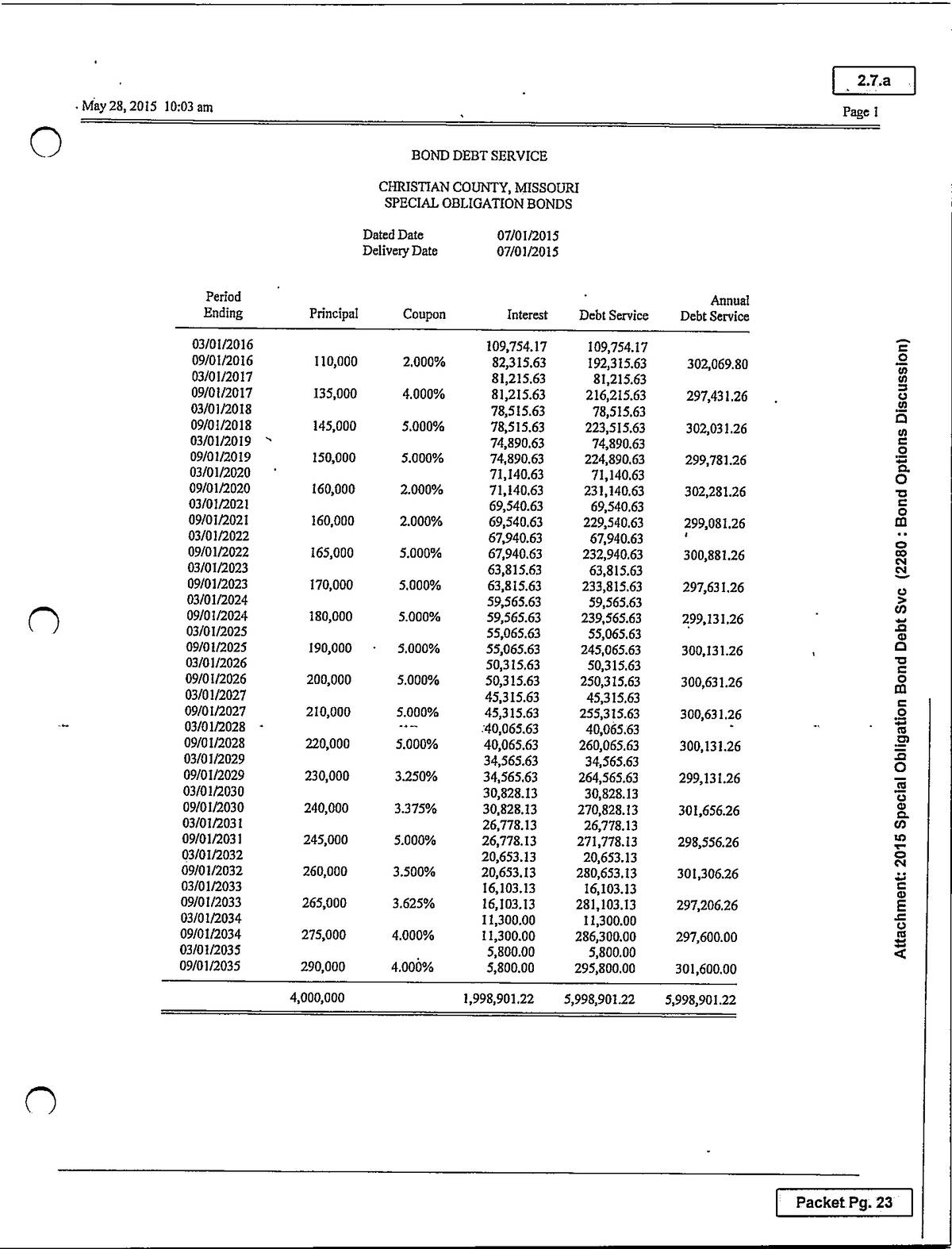 2.7.a

May 28, 2015 10:03 am

Page 1

BOND DEBT SERVICE

CHRISTIAN COUNTY, MISSOURI
SPECIAL OBLIGATION BONDS

Dated Date 07/01/2015
Delivery Date 07/01/2015

| Period Ending | Principal | Coupon | Interest | Debt Service | Annual Debt Service |
|---|---|---|---|---|---|
| 03/01/2016 | | | 109,754.17 | 109,754.17 | |
| 09/01/2016 | 110,000 | 2.000% | 82,315.63 | 192,315.63 | 302,069.80 |
| 03/01/2017 | | | 81,215.63 | 81,215.63 | |
| 09/01/2017 | 135,000 | 4.000% | 81,215.63 | 216,215.63 | 297,431.26 |
| 03/01/2018 | | | 78,515.63 | 78,515.63 | |
| 09/01/2018 | 145,000 | 5.000% | 78,515.63 | 223,515.63 | 302,031.26 |
| 03/01/2019 | | | 74,890.63 | 74,890.63 | |
| 09/01/2019 | 150,000 | 5.000% | 74,890.63 | 224,890.63 | 299,781.26 |
| 03/01/2020 | | | 71,140.63 | 71,140.63 | |
| 09/01/2020 | 160,000 | 2.000% | 71,140.63 | 231,140.63 | 302,281.26 |
| 03/01/2021 | | | 69,540.63 | 69,540.63 | |
| 09/01/2021 | 160,000 | 2.000% | 69,540.63 | 229,540.63 | 299,081.26 |
| 03/01/2022 | | | 67,940.63 | 67,940.63 | |
| 09/01/2022 | 165,000 | 5.000% | 67,940.63 | 232,940.63 | 300,881.26 |
| 03/01/2023 | | | 63,815.63 | 63,815.63 | |
| 09/01/2023 | 170,000 | 5.000% | 63,815.63 | 233,815.63 | 297,631.26 |
| 03/01/2024 | | | 59,565.63 | 59,565.63 | |
| 09/01/2024 | 180,000 | 5.000% | 59,565.63 | 239,565.63 | 299,131.26 |
| 03/01/2025 | | | 55,065.63 | 55,065.63 | |
| 09/01/2025 | 190,000 | 5.000% | 55,065.63 | 245,065.63 | 300,131.26 |
| 03/01/2026 | | | 50,315.63 | 50,315.63 | |
| 09/01/2026 | 200,000 | 5.000% | 50,315.63 | 250,315.63 | 300,631.26 |
| 03/01/2027 | | | 45,315.63 | 45,315.63 | |
| 09/01/2027 | 210,000 | 5.000% | 45,315.63 | 255,315.63 | 300,631.26 |
| 03/01/2028 | | | 40,065.63 | 40,065.63 | |
| 09/01/2028 | 220,000 | 5.000% | 40,065.63 | 260,065.63 | 300,131.26 |
| 03/01/2029 | | | 34,565.63 | 34,565.63 | |
| 09/01/2029 | 230,000 | 3.250% | 34,565.63 | 264,565.63 | 299,131.26 |
| 03/01/2030 | | | 30,828.13 | 30,828.13 | |
| 09/01/2030 | 240,000 | 3.375% | 30,828.13 | 270,828.13 | 301,656.26 |
| 03/01/2031 | | | 26,778.13 | 26,778.13 | |
| 09/01/2031 | 245,000 | 5.000% | 26,778.13 | 271,778.13 | 298,556.26 |
| 03/01/2032 | | | 20,653.13 | 20,653.13 | |
| 09/01/2032 | 260,000 | 3.500% | 20,653.13 | 280,653.13 | 301,306.26 |
| 03/01/2033 | | | 16,103.13 | 16,103.13 | |
| 09/01/2033 | 265,000 | 3.625% | 16,103.13 | 281,103.13 | 297,206.26 |
| 03/01/2034 | | | 11,300.00 | 11,300.00 | |
| 09/01/2034 | 275,000 | 4.000% | 11,300.00 | 286,300.00 | 297,600.00 |
| 03/01/2035 | | | 5,800.00 | 5,800.00 | |
| 09/01/2035 | 290,000 | 4.000% | 5,800.00 | 295,800.00 | 301,600.00 |
| | 4,000,000 | | 1,998,901.22 | 5,998,901.22 | 5,998,901.22 |

Attachment: 2015 Special Obligation Bond Debt Svc (2280 : Bond Options Discussion)

Packet Pg. 23